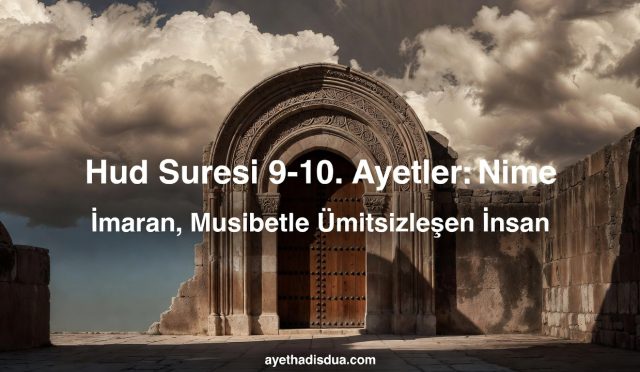 Hud Suresi 9-10. Ayetler: Nime

İmaran, Musibetle Ümitsizleşen İnsan

ayethadisdua.com